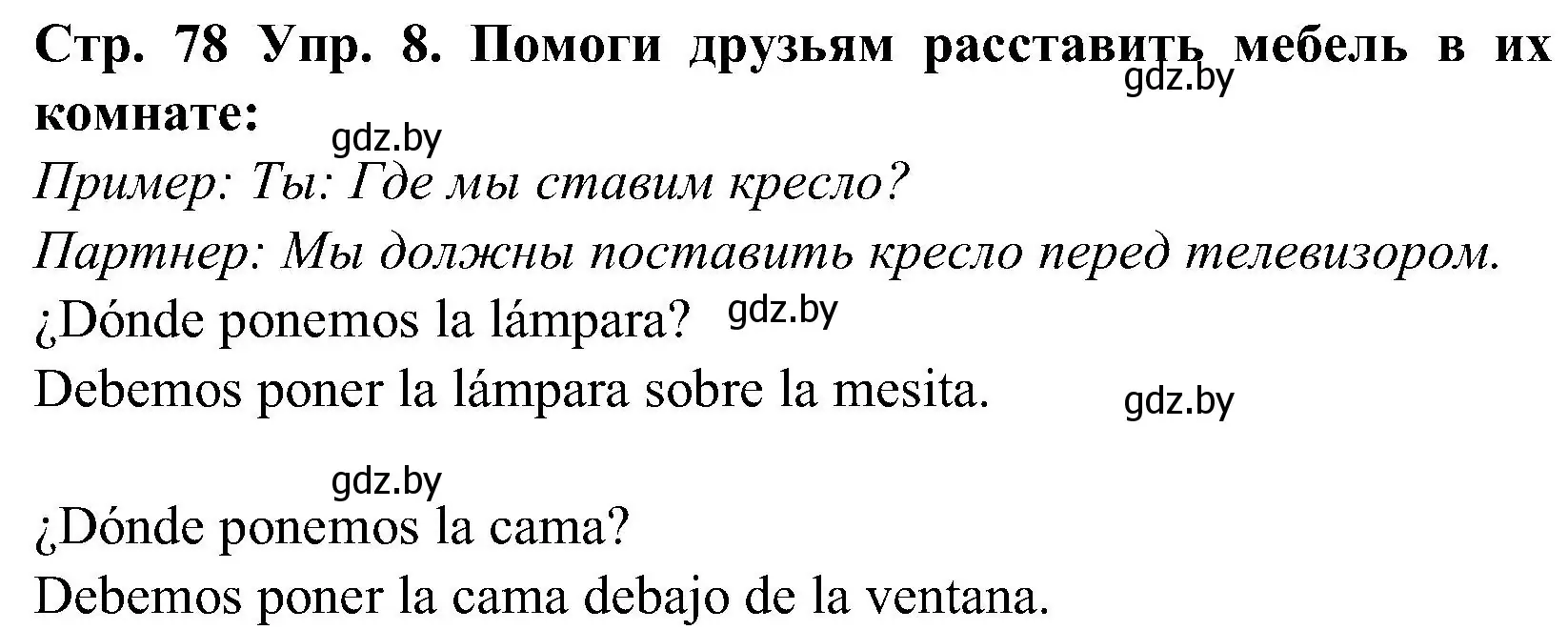 Стр. 78 Упр. 8. Помоги друзьям расставить мебель в их комнате:
gdz.by
gdz.by
Пример: Ты: Где мы ставим кресло?
Партнер: Мы должны поставить кресло перед телевизором.
¿Dónde ponemos la lámpara? gdz.by
Debemos poner la lámpara sobre la mesita.
gdz.by

gdz.by
¿Dónde ponemos la cama?
Debemos poner la cama debajo de la ventana.